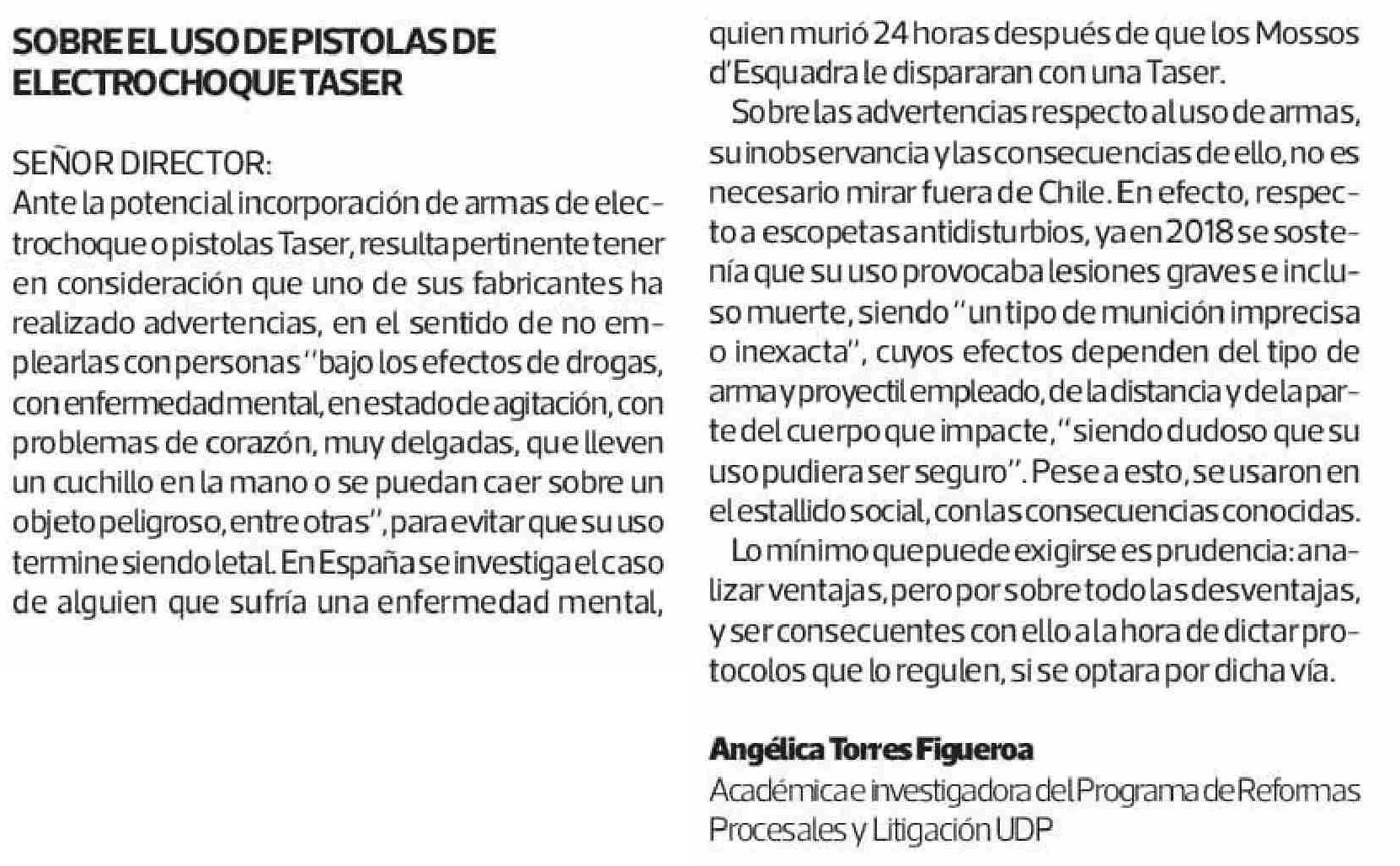 SOBRE EL USO DE PISTOLAS DE ELECTROCHOQUE TASER

SEÑOR DIRECTOR:
Ante la potencial incorporación de armas de electrochoque o pistolas Taser, resulta pertinente tener en consideración que uno de sus fabricantes ha realizado advertencias, en el sentido de no emplearlas con personas "bajo los efectos de drogas, con enfermedad mental, en estado de agitación, con problemas de corazón, muy delgadas, que lleven un cuchillo en la mano o se puedan caer sobre un objeto peligroso, entre otras", para evitar que su uso termine siendo letal. En España se investiga el caso de alguien que sufría una enfermedad mental, quien murió 24 horas después de que los Mossos d'Esquadra le dispararan con una Taser.

Sobre las advertencias respecto al uso de armas, su inobservancia y las consecuencias de ello, no es necesario mirar fuera de Chile. En efecto, respecto a escopetas antidisturbios, ya en 2018 se sostenía que su uso provocaba lesiones graves e incluso muerte, siendo "un tipo de munición imprecisa o inexacta", cuyos efectos dependen del tipo de arma y proyectil empleado, de la distancia y de la parte del cuerpo que impacte, "siendo dudoso que su uso pudiera ser seguro". Pese a esto, se usaron en el estallido social, con las consecuencias conocidas.

Lo mínimo que puede exigirse es prudencia: analizar ventajas, pero por sobre todo las desventajas, y ser consecuentes con ello a la hora de dictar protocolos que lo regulen, si se optara por dicha vía.

Angélica Torres Figueroa
Académica e investigadora del Programa de Reformas Procesales y Litigación UDP